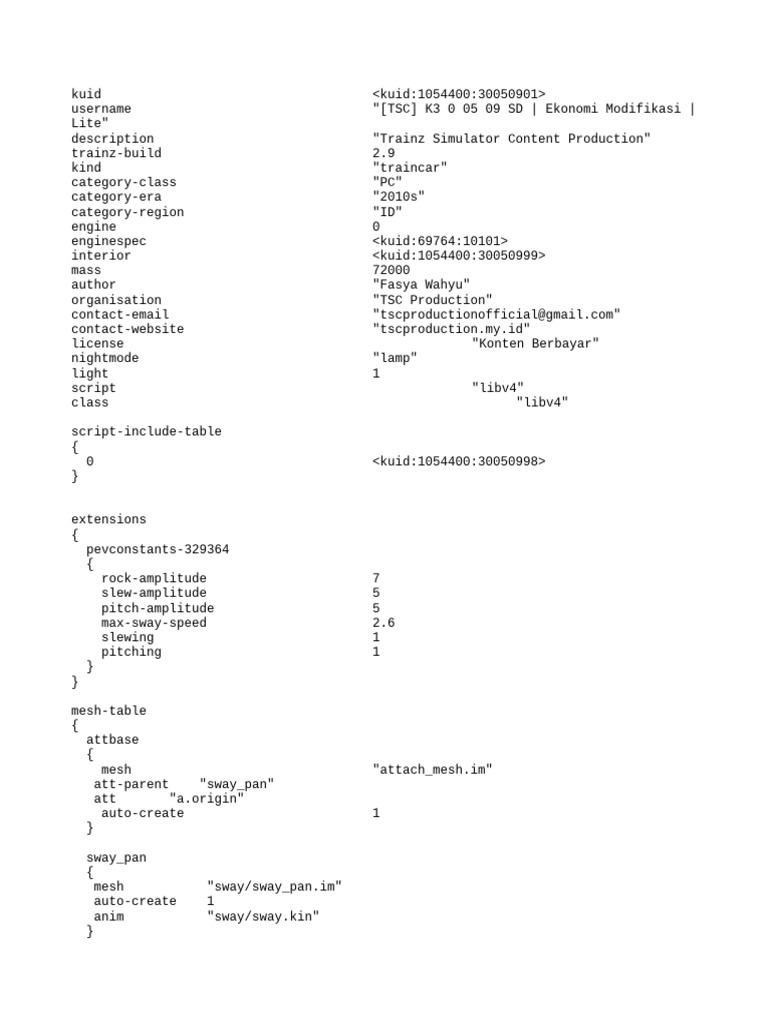 kuid <kuid:1054400:30050901>
username "[TSC] K3 0 05 09 SD | Ekonomi Modifikasi | Lite"
description "Trainz Simulator Content Production"
trainz-build 2.9
kind "traincar"
category-class "PC"
category-era "2010s"
category-region "ID"
engine 0
enginespec <kuid:69764:10101>
interior <kuid:1054400:30050999>
mass 72000
author "Fasya Wahyu"
organisation "TSC Production"
contact-email "tscproductionofficial@gmail.com"
contact-website "tscproduction.my.id"
license "Konten Berbayar"
nightmode "lamp"
light 1
script "libv4"
class "libv4"

script-include-table
{
0 <kuid:1054400:30050998>
}

extensions
{
pevconstants-329364
{
rock-amplitude 7
slew-amplitude 5
pitch-amplitude 5
max-sway-speed 2.6
slewing 1
pitching 1
}
}

mesh-table
{
attbase
{
mesh "attach_mesh.im"
att-parent "sway_pan"
att "a.origin"
auto-create 1
}

sway_pan
{
mesh "sway/sway_pan.im"
auto-create 1
anim "sway/sway.kin"
}